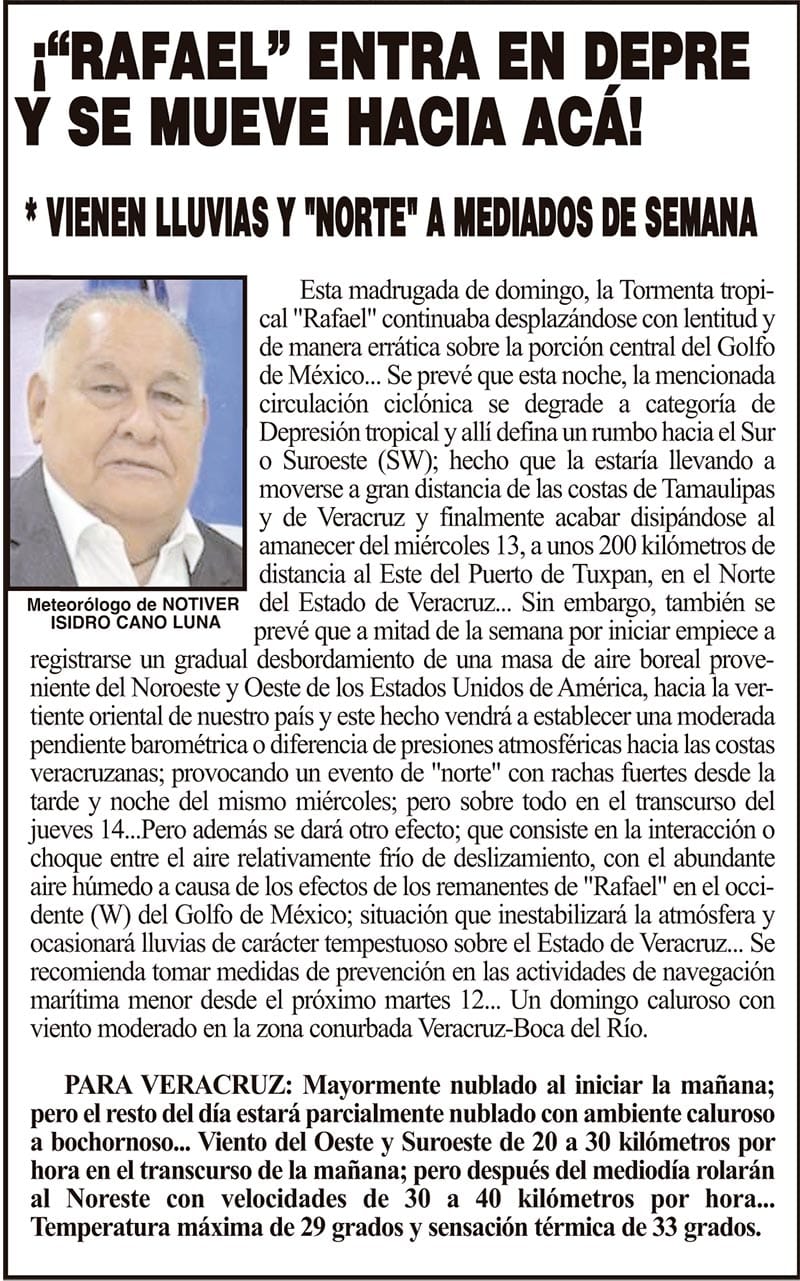 ¡“RAFAEL” ENTRA EN DEPRE Y SE MUEVE HACIA ACÁ!

* VIENEN LLUVIAS Y "NORTE" A MEDIADOS DE SEMANA

Meteorólogo de NOTIVER ISIDRO CANO LUNA

Esta madrugada de domingo, la Tormenta tropical "Rafael" continuaba desplazándose con lentitud y de manera errática sobre la porción central del Golfo de México... Se prevé que esta noche, la mencionada circulación ciclónica se degrade a categoría de Depresión tropical y allí defina un rumbo hacia el Sur o Suroeste (SW); hecho que la estaría llevando a moverse a gran distancia de las costas de Tamaulipas y de Veracruz y finalmente acabar disipándose al amanecer del miércoles 13, a unos 200 kilómetros de distancia al Este del Puerto de Tuxpan, en el Norte del Estado de Veracruz... Sin embargo, también se prevé que a mitad de la semana por iniciar empiece a registrarse un gradual desbordamiento de una masa de aire boreal proveniente del Noroeste y Oeste de los Estados Unidos de América, hacia la vertiente oriental de nuestro país y este hecho vendrá a establecer una moderada pendiente barométrica o diferencia de presiones atmosféricas hacia las costas veracruzanas; provocando un evento de "norte" con rachas fuertes desde la tarde y noche del mismo miércoles; pero sobre todo en el transcurso del jueves 14...Pero además se dará otro efecto; que consiste en la interacción o choque entre el aire relativamente frío de deslizamiento, con el abundante aire húmedo a causa de los efectos de los remanentes de "Rafael" en el occidente (W) del Golfo de México; situación que inestabilizará la atmósfera y ocasionará lluvias de carácter tempestuoso sobre el Estado de Veracruz... Se recomienda tomar medidas de prevención en las actividades de navegación marítima menor desde el próximo martes 12... Un domingo caluroso con viento moderado en la zona conurbada Veracruz-Boca del Río.

PARA VERACRUZ: Mayormente nublado al iniciar la mañana; pero el resto del día estará parcialmente nublado con ambiente caluroso a bochornoso... Viento del Oeste y Suroeste de 20 a 30 kilómetros por hora en el transcurso de la mañana; pero después del mediodía rolarán al Noreste con velocidades de 30 a 40 kilómetros por hora... Temperatura máxima de 29 grados y sensación térmica de 33 grados.